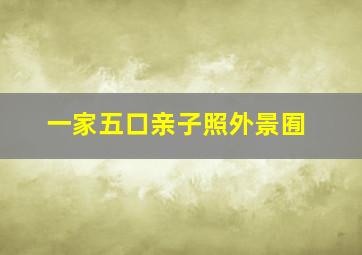 一家五口亲子照外景图